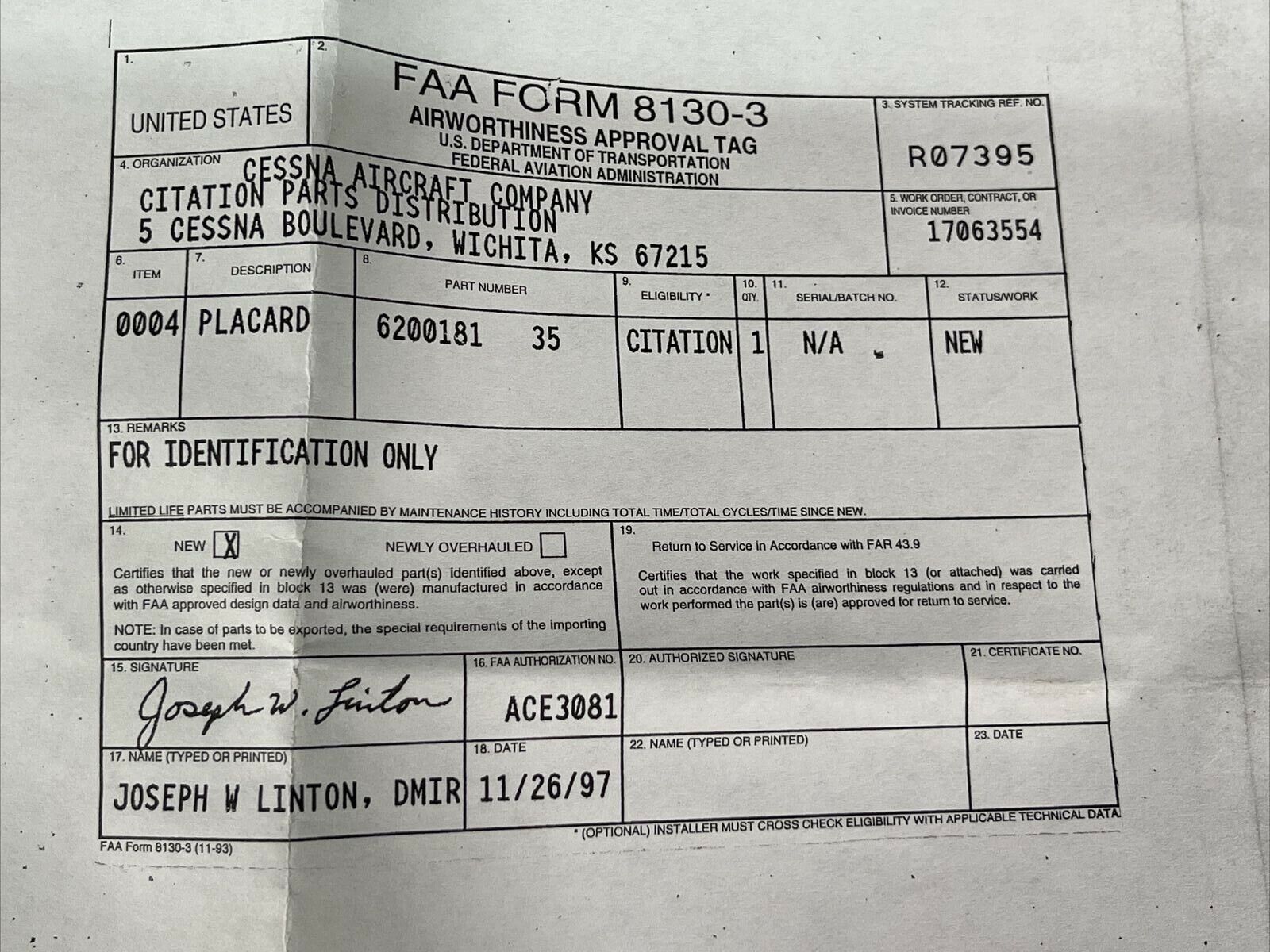 1.

UNITED STATES

2.

FAA FORM 8130-3
AIRWORTHINESS APPROVAL TAG
U.S. DEPARTMENT OF TRANSPORTATION
FEDERAL AVIATION ADMINISTRATION

3. SYSTEM TRACKING REF. NO.
R07395

4. ORGANIZATION
CESSNA AIRCRAFT COMPANY
CITATION PARTS DISTRIBUTION
5 CESSNA BOULEVARD, WICHITA, KS 67215

5. WORK ORDER, CONTRACT, OR INVOICE NUMBER
17063554

| 6. ITEM | 7. DESCRIPTION | 8. PART NUMBER | 9. ELIGIBILITY * | 10. QTY. | 11. SERIAL/BATCH NO. | 12. STATUS/WORK |
|---|---|---|---|---|---|---|
| 0004 | PLACARD | 6200181 35 | CITATION | 1 | N/A | NEW |

13. REMARKS
FOR IDENTIFICATION ONLY

LIMITED LIFE PARTS MUST BE ACCOMPANIED BY MAINTENANCE HISTORY INCLUDING TOTAL TIME/TOTAL CYCLES/TIME SINCE NEW.

14.
NEW ☑ NEWLY OVERHAULED ☐

Certifies that the new or newly overhauled part(s) identified above, except as otherwise specified in block 13 was (were) manufactured in accordance with FAA approved design data and airworthiness.

NOTE: In case of parts to be exported, the special requirements of the importing country have been met.

19.
Return to Service in Accordance with FAR 43.9

Certifies that the work specified in block 13 (or attached) was carried out in accordance with FAA airworthiness regulations and in respect to the work performed the part(s) is (are) approved for return to service.

15. SIGNATURE
Joseph W. Linton

16. FAA AUTHORIZATION NO.
ACE3081

20. AUTHORIZED SIGNATURE

21. CERTIFICATE NO.

17. NAME (TYPED OR PRINTED)
JOSEPH W LINTON, DMIR

18. DATE
11/26/97

22. NAME (TYPED OR PRINTED)

23. DATE

* (OPTIONAL) INSTALLER MUST CROSS CHECK ELIGIBILITY WITH APPLICABLE TECHNICAL DATA

FAA Form 8130-3 (11-93)